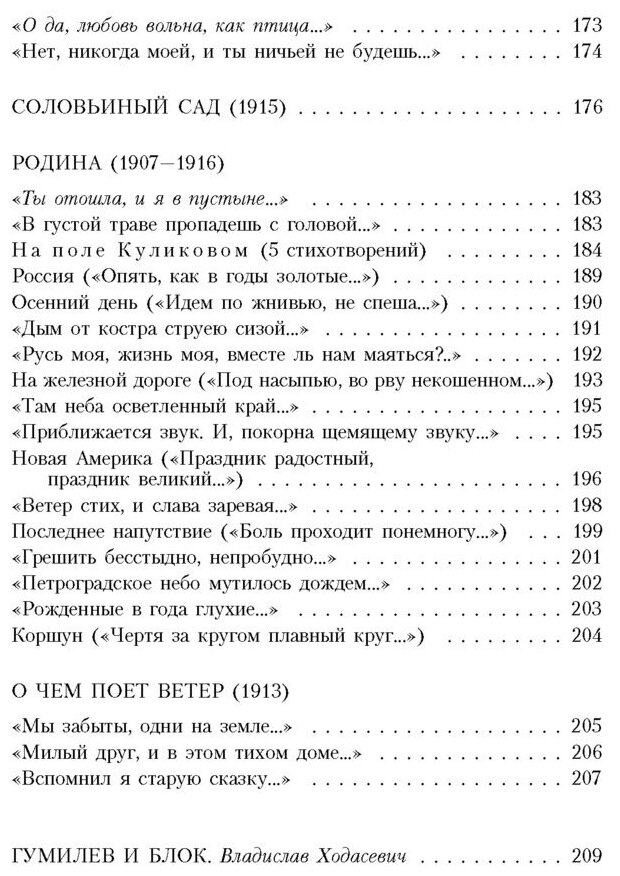 «О да, любовь вольна, как птица...» 173
«Нет, никогда моей, и ты ничьей не будешь...» 174

СОЛОВЬИНЫЙ САД (1915) 176

РОДИНА (1907—1916)

«Ты отошла, и я в пустыне...» 183
«В густой траве пропадешь с головой...» 183
На поле Куликовом (5 стихотворений) 184
Россия («Опять, как в годы золотые...») 189
Осенний день («Идем по жнивью, не спеша...») 190
«Дым от костра струею сизой...» 191
«Русь моя, жизнь моя, вместе ль нам маяться?..» 192
На железной дороге («Под насыпью, во рву некошенном...») 193
«Там неба осветленный край...» 195
«Приближается звук. И, покорна щемящему звуку...» 195
Новая Америка («Праздник радостный, праздник великий...») 196
«Ветер стих, и слава заревая...» 198
Последнее напутствие («Боль проходит понемногу...») 199
«Грешить бесстыдно, непробудно...» 201
«Петроградское небо мутилось дождем...» 202
«Рожденные в года глухие...» 203
Коршун («Чертя за кругом плавный круг...») 204

О ЧЕМ ПОЕТ ВЕТЕР (1913)

«Мы забыты, одни на земле...» 205
«Милый друг, и в этом тихом доме...» 206
«Вспомнил я старую сказку...» 207

ГУМИЛЕВ И БЛОК. Владислав Ходасевич 209